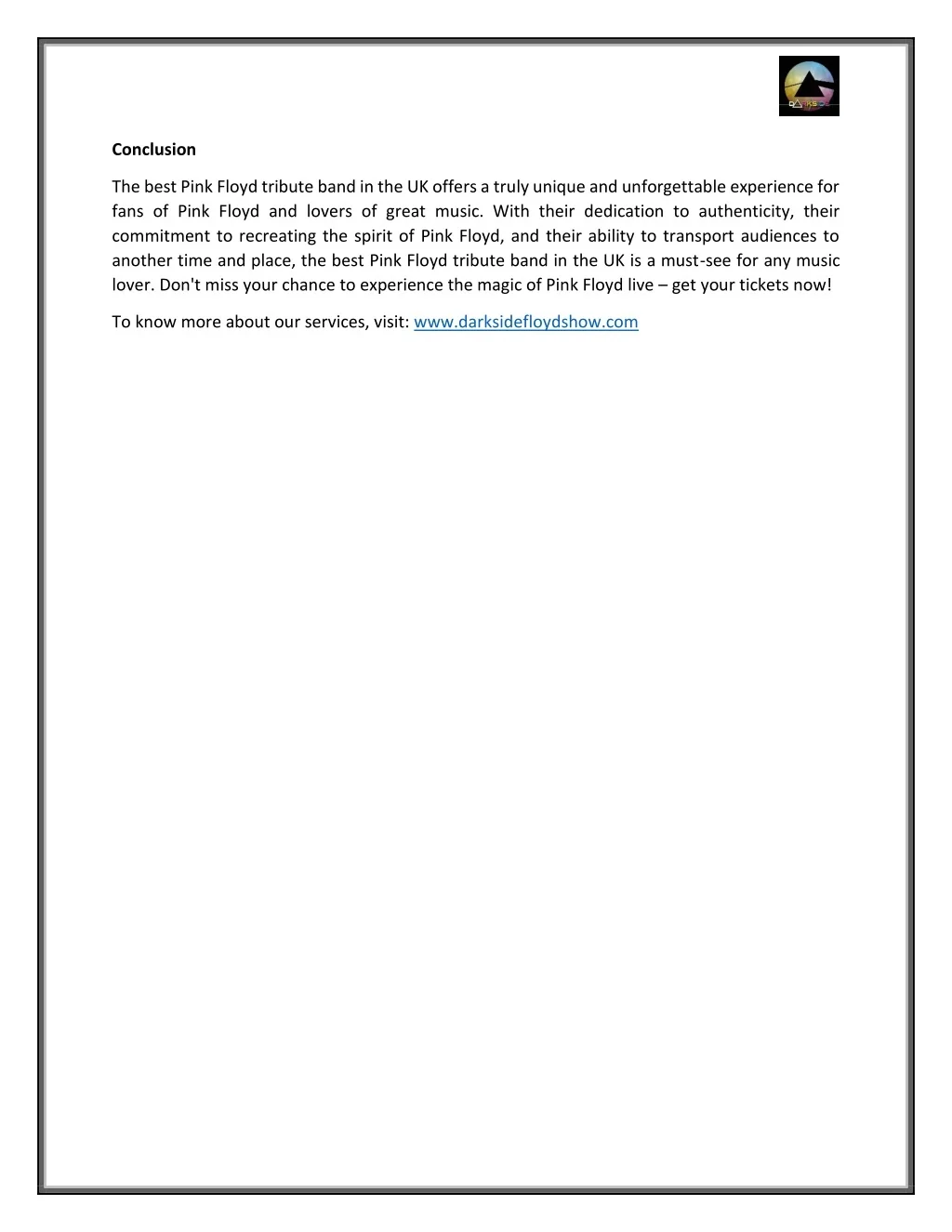 Conclusion

The best Pink Floyd tribute band in the UK offers a truly unique and unforgettable experience for fans of Pink Floyd and lovers of great music. With their dedication to authenticity, their commitment to recreating the spirit of Pink Floyd, and their ability to transport audiences to another time and place, the best Pink Floyd tribute band in the UK is a must-see for any music lover. Don't miss your chance to experience the magic of Pink Floyd live – get your tickets now!

To know more about our services, visit: www.darksidefloydshow.com